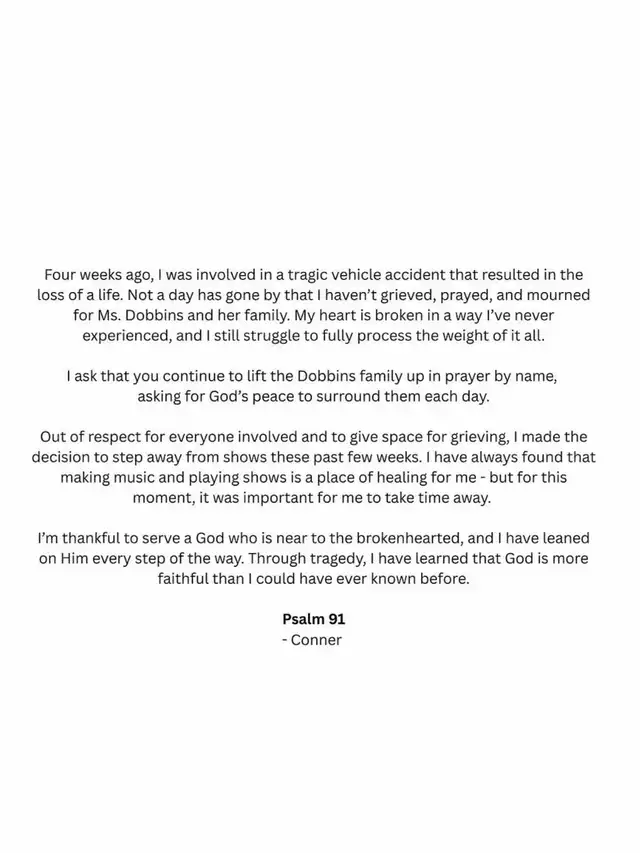 Four weeks ago, I was involved in a tragic vehicle accident that resulted in the loss of a life. Not a day has gone by that I haven't grieved, prayed, and mourned for Ms. Dobbins and her family. My heart is broken in a way I've never experienced, and I still struggle to fully process the weight of it all.

I ask that you continue to lift the Dobbins family up in prayer by name, asking for God's peace to surround them each day.

Out of respect for everyone involved and to give space for grieving, I made the decision to step away from shows these past few weeks. I have always found that making music and playing shows is a place of healing for me - but for this moment, it was important for me to take time away.

I'm thankful to serve a God who is near to the brokenhearted, and I have leaned on Him every step of the way. Through tragedy, I have learned that God is more faithful than I could have ever known before.

Psalm 91
- Conner